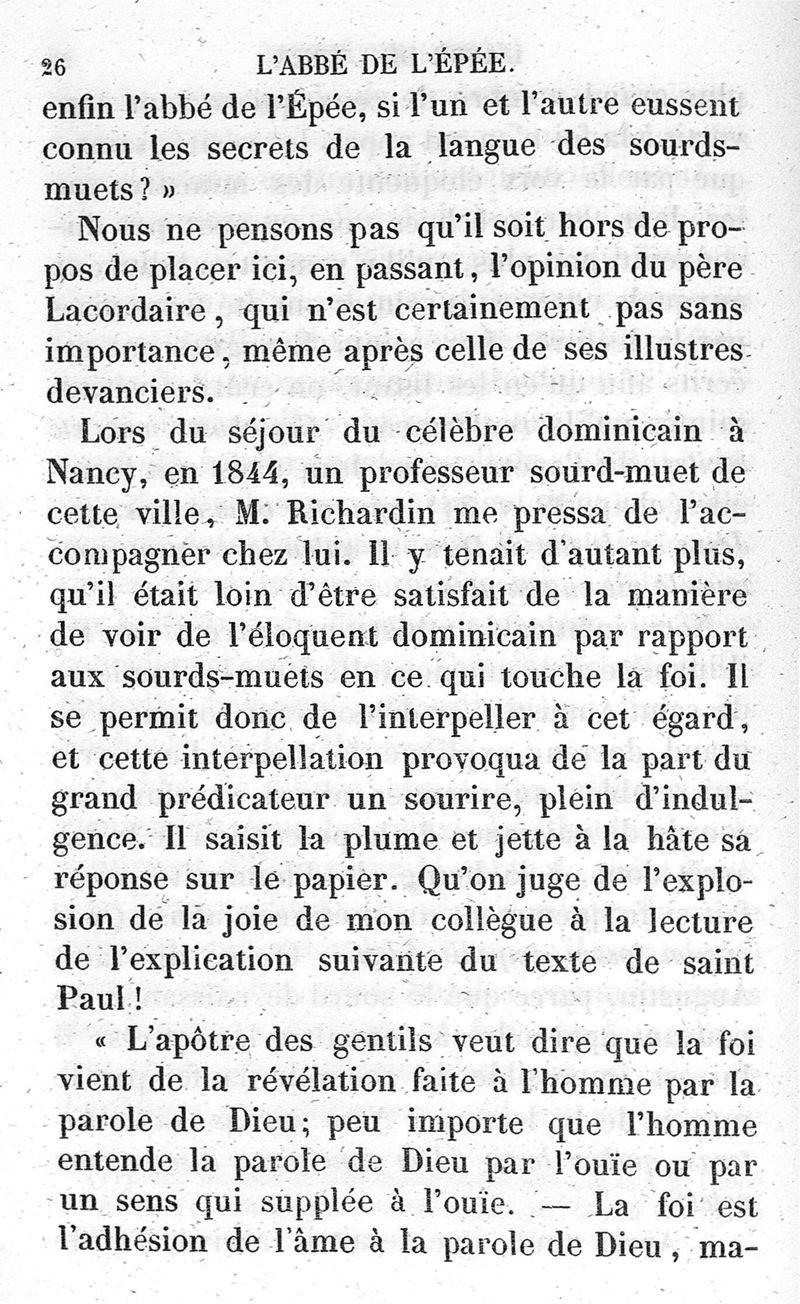 26 L'ABBÉ DE L'ÉPÉE.

enfin l'abbé de l'Épée, si l'un et l'autre eussent connu les secrets de la langue des sourds-muets ? »

Nous ne pensons pas qu'il soit hors de propos de placer ici, en passant, l'opinion du père Lacordaire, qui n'est certainement pas sans importance, même après celle de ses illustres devanciers.

Lors du séjour du célèbre dominicain à Nancy, en 1844, un professeur sourd-muet de cette ville, M. Richardin me pressa de l'accompagner chez lui. Il y tenait d'autant plus, qu'il était loin d'être satisfait de la manière de voir de l'éloquent dominicain par rapport aux sourds-muets en ce qui touche la foi. Il se permit donc de l'interpeller à cet égard, et cette interpellation provoqua de la part du grand prédicateur un sourire, plein d'indulgence. Il saisit la plume et jette à la hâte sa réponse sur le papier. Qu'on juge de l'explosion de la joie de mon collègue à la lecture de l'explication suivante du texte de saint Paul !

« L'apôtre des gentils veut dire que la foi vient de la révélation faite à l'homme par la parole de Dieu; peu importe que l'homme entende la parole de Dieu par l'ouïe ou par un sens qui supplée à l'ouïe. — La foi est l'adhésion de l'âme à la parole de Dieu, ma-